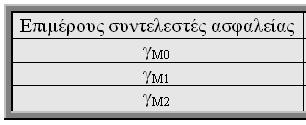 | Επιμέρους συντελεστές ασφαλείας |
|---|
| $\gamma_{M0}$ |
| $\gamma_{M1}$ |
| $\gamma_{M2}$ |